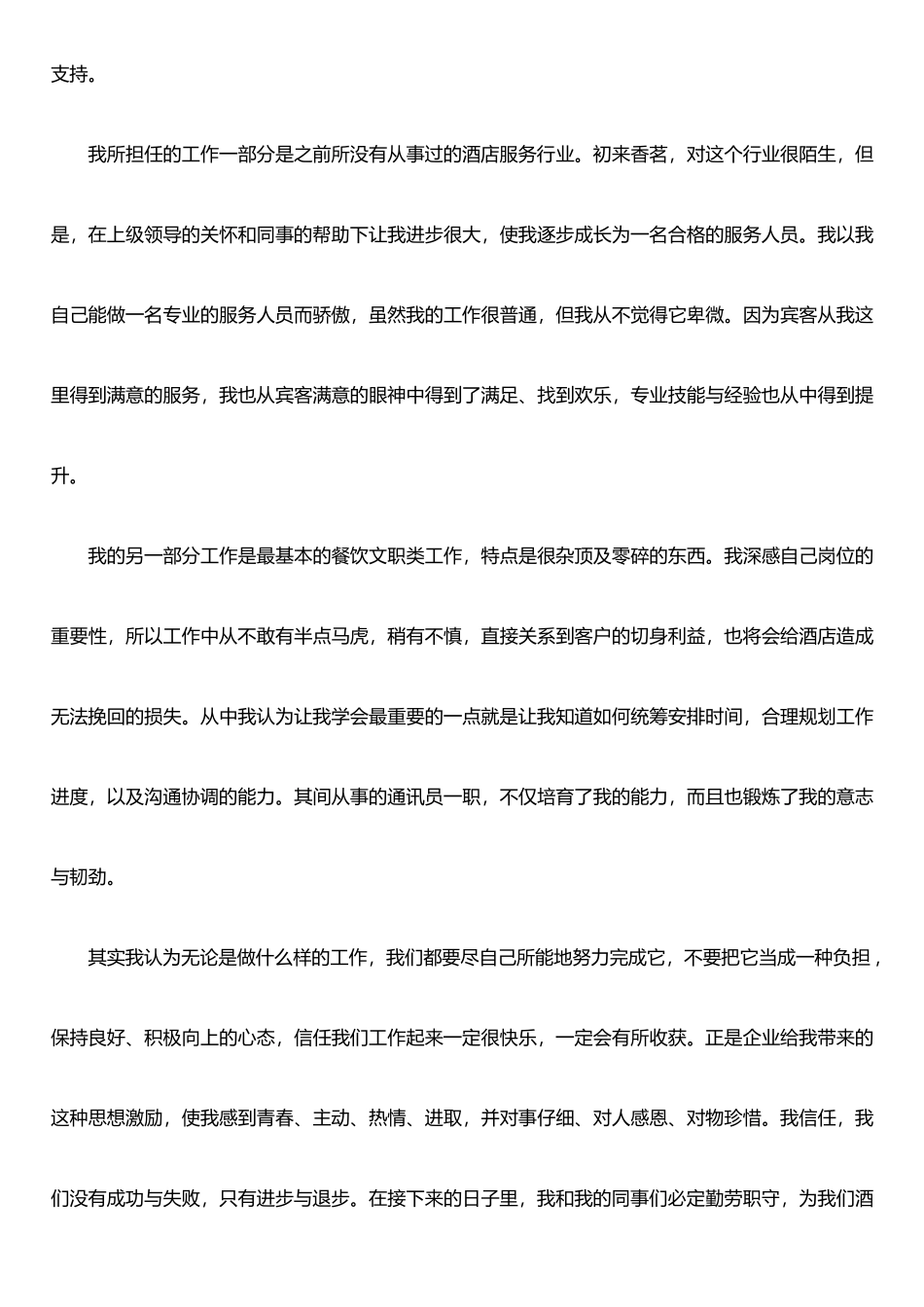 支持。

我所担任的工作一部分是之前所没有从事过的酒店服务行业。初来香茗，对这个行业很陌生，但是，在上级领导的关怀和同事的帮助下让我进步很大，使我逐步成长为一名合格的服务人员。我以我自己能做一名专业的服务人员而骄傲，虽然我的工作很普通，但我从不觉得它卑微。因为宾客从我这里得到满意的服务，我也从宾客满意的眼神中得到了满足、找到欢乐，专业技能与经验也从中得到提升。

我的另一部分工作是最基本的餐饮文职类工作，特点是很杂顶及零碎的东西。我深感自己岗位的重要性，所以工作中从不敢有半点马虎，稍有不慎，直接关系到客户的切身利益，也将会给酒店造成无法挽回的损失。从中我认为让我学会最重要的一点就是让我知道如何统筹安排时间，合理规划工作进度，以及沟通协调的能力。其间从事的通讯员一职，不仅培育了我的能力，而且也锻炼了我的意志与韧劲。

其实我认为无论是做什么样的工作，我们都要尽自己所能地努力完成它，不要把它当成一种负担，保持良好、积极向上的心态，信任我们工作起来一定很快乐，一定会有所收获。正是企业给我带来的这种思想激励，使我感到青春、主动、热情、进取，并对事仔细、对人感恩、对物珍惜。我信任，我们没有成功与失败，只有进步与退步。在接下来的日子里，我和我的同事们必定勤劳职守，为我们酒